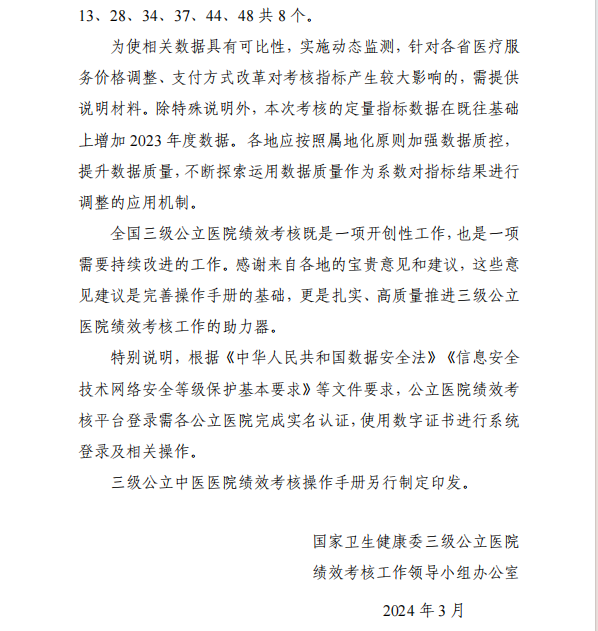 13、28、34、37、44、48 共 8 个。

为使相关数据具有可比性，实施动态监测，针对各省医疗服务价格调整、支付方式改革对考核指标产生较大影响的，需提供说明材料。除特殊说明外，本次考核的定量指标数据在既往基础上增加 2023 年度数据。各地应按照属地化原则加强数据质控，提升数据质量，不断探索运用数据质量作为系数对指标结果进行调整的应用机制。

全国三级公立医院绩效考核既是一项开创性工作，也是一项需要持续改进的工作。感谢来自各地的宝贵意见和建议，这些意见建议是完善操作手册的基础，更是扎实、高质量推进三级公立医院绩效考核工作的助力器。

特别说明，根据《中华人民共和国数据安全法》《信息安全技术网络安全等级保护基本要求》等文件要求，公立医院绩效考核平台登录需各公立医院完成实名认证，使用数字证书进行系统登录及相关操作。

三级公立中医医院绩效考核操作手册另行制定印发。

国家卫生健康委三级公立医院
绩效考核工作领导小组办公室

2024 年 3 月